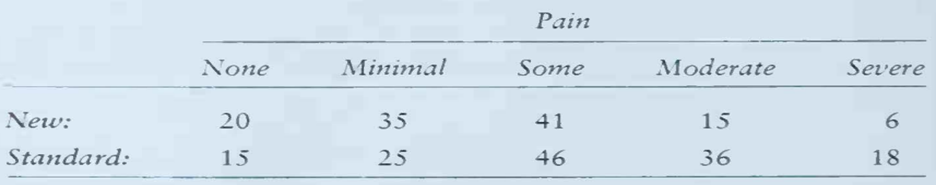 | | Pain | | | | |
|---|---|---|---|---|---|
| | None | Minimal | Some | Moderate | Severe |
| New: | 20 | 35 | 41 | 15 | 6 |
| Standard: | 15 | 25 | 46 | 36 | 18 |